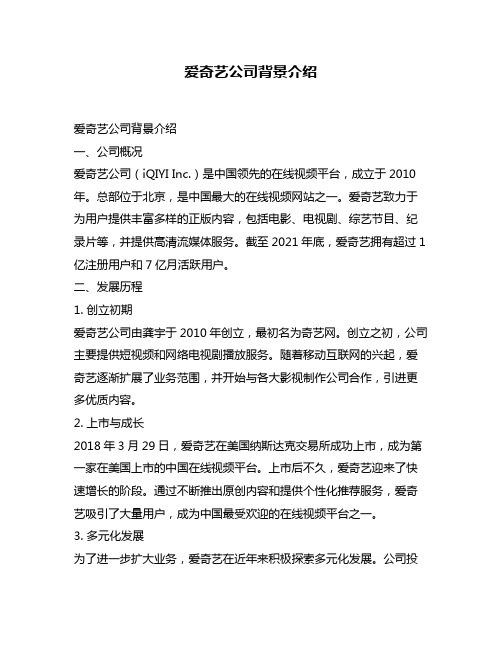 爱奇艺公司背景介绍

爱奇艺公司背景介绍

一、公司概况

爱奇艺公司（iQIYI Inc.）是中国领先的在线视频平台，成立于 2010 年。总部位于北京，是中国最大的在线视频网站之一。爱奇艺致力于为用户提供丰富多样的正版内容，包括电影、电视剧、综艺节目、纪录片等，并提供高清流媒体服务。截至 2021 年底，爱奇艺拥有超过 1 亿注册用户和 7 亿月活跃用户。

二、发展历程

1. 创立初期

爱奇艺公司由龚宇于 2010 年创立，最初名为奇艺网。创立之初，公司主要提供短视频和网络电视剧播放服务。随着移动互联网的兴起，爱奇艺逐渐扩展了业务范围，并开始与各大影视制作公司合作，引进更多优质内容。

2. 上市与成长

2018 年 3 月 29 日，爱奇艺在美国纳斯达克交易所成功上市，成为第一家在美国上市的中国在线视频平台。上市后不久，爱奇艺迎来了快速增长的阶段。通过不断推出原创内容和提供个性化推荐服务，爱奇艺吸引了大量用户，成为中国最受欢迎的在线视频平台之一。

3. 多元化发展

为了进一步扩大业务，爱奇艺在近年来积极探索多元化发展。公司投